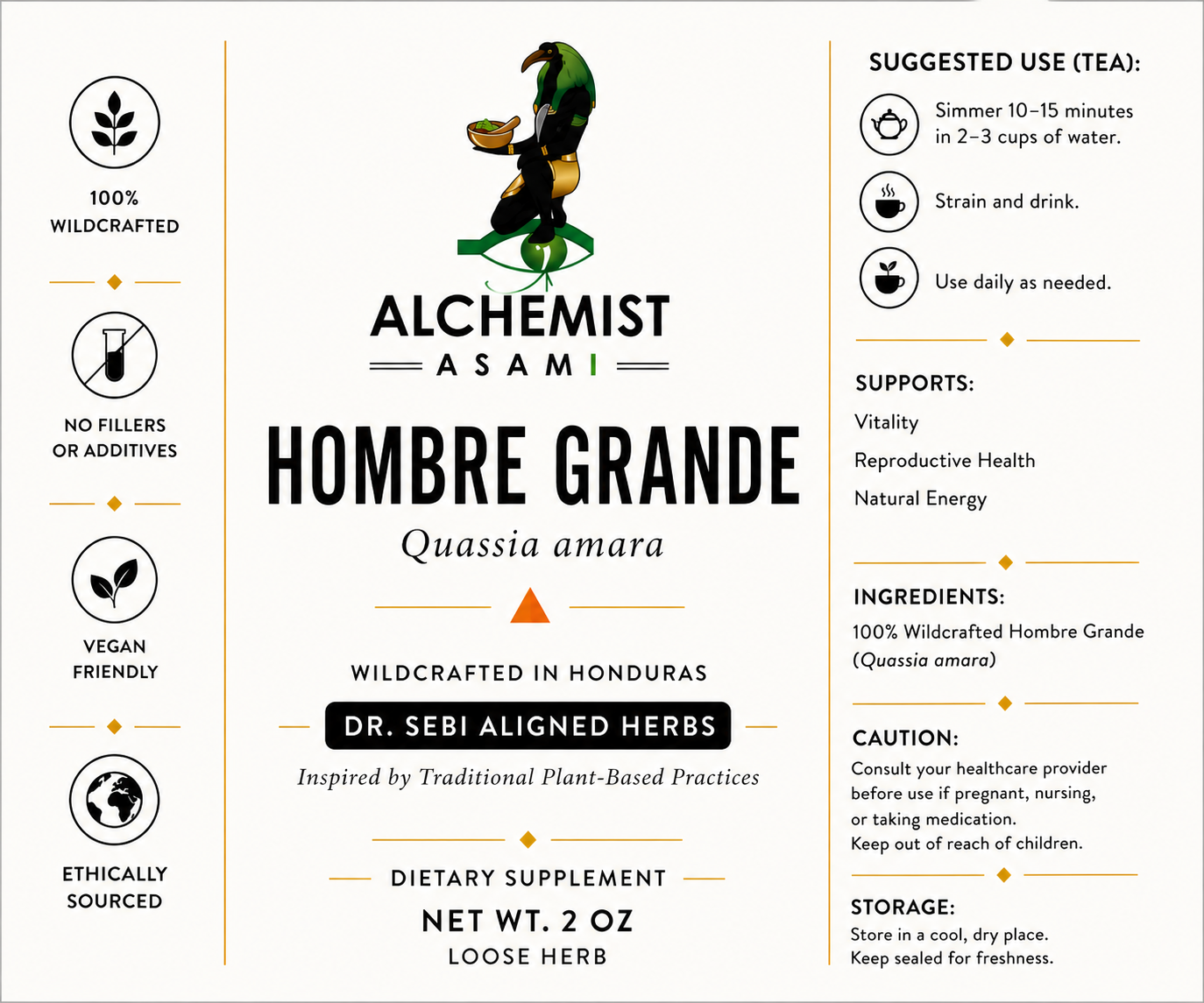 100%
WILDCRAFTED

NO FILLERS
OR ADDITIVES

VEGAN
FRIENDLY

ETHICALLY
SOURCED

ALCHEMIST
ASAMI

HOMBRE GRANDE
Quassia amara

WILDCRAFTED IN HONDURAS

DR. SEBI ALIGNED HERBS

Inspired by Traditional Plant-Based Practices

DIETARY SUPPLEMENT
NET WT. 2 OZ
LOOSE HERB

SUGGESTED USE (TEA):

Simmer 10–15 minutes in 2–3 cups of water.

Strain and drink.

Use daily as needed.

SUPPORTS:
Vitality
Reproductive Health
Natural Energy

INGREDIENTS:
100% Wildcrafted Hombre Grande (Quassia amara)

CAUTION:
Consult your healthcare provider before use if pregnant, nursing, or taking medication.
Keep out of reach of children.

STORAGE:
Store in a cool, dry place.
Keep sealed for freshness.